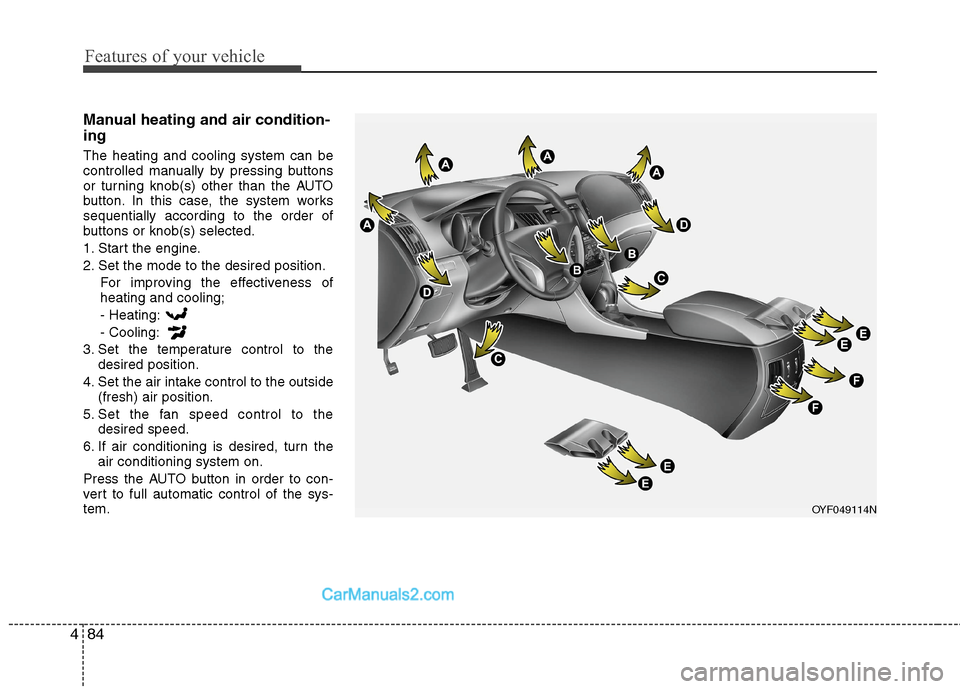 Features of your vehicle

Manual heating and air conditioning

The heating and cooling system can be controlled manually by pressing buttons or turning knob(s) other than the AUTO button. In this case, the system works sequentially according to the order of buttons or knob(s) selected.

1. Start the engine.
2. Set the mode to the desired position.
For improving the effectiveness of heating and cooling;
- Heating:
- Cooling:
3. Set the temperature control to the desired position.
4. Set the air intake control to the outside (fresh) air position.
5. Set the fan speed control to the desired speed.
6. If air conditioning is desired, turn the air conditioning system on.

Press the AUTO button in order to convert to full automatic control of the system.

A A A A D B B C D C E E F F E E

OYF049114N

CarManuals2.com

4 84

carmanualsonline.info